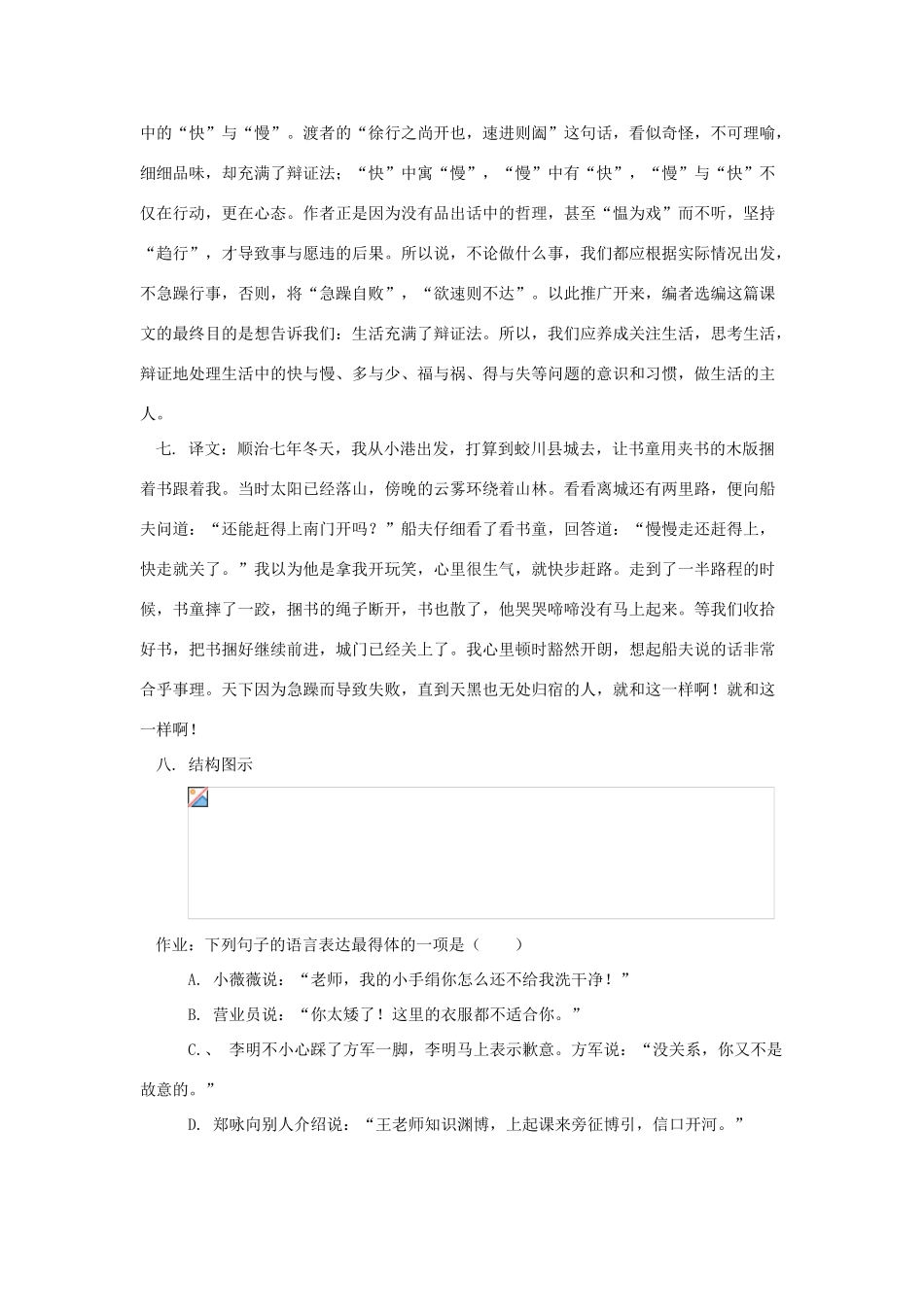 中的“快”与“慢”。渡者的“徐行之尚开也，速进则阖”这句话，看似奇怪，不可理喻，细细品味，却充满了辩证法；“快”中寓“慢”，“慢”中有“快”，“慢”与“快”不仅在行动，更在心态。作者正是因为没有品出话中的哲理，甚至“愠为戏”而不听，坚持“趋行”，才导致事与愿违的后果。所以说，不论做什么事，我们都应根据实际情况出发，不急躁行事，否则，将“急躁自败”，“欲速则不达”。以此推广开来，编者选编这篇课文的最终目的是想告诉我们：生活充满了辩证法。所以，我们应养成关注生活，思考生活，辩证地处理生活中的快与慢、多与少、福与祸、得与失等问题的意识和习惯，做生活的主人。

七. 译文：顺治七年冬天，我从小港出发，打算到蛟川县城去，让书童用夹书的木版捆着书跟着我。当时太阳已经落山，傍晚的云雾环绕着山林。看看离城还有两里路，便向船夫问道：“还能赶得上南门开吗？”船夫仔细看了看书童，回答道：“慢慢走还赶得上，快走就关了。”我以为他是拿我开玩笑，心里很生气，就快步赶路。走到了一半路程的时候，书童摔了一跤，捆书的绳子断开，书也散了，他哭哭啼啼没有马上起来。等我们收拾好书，把书捆好继续前进，城门已经关上了。我心里顿时豁然开朗，想起船夫说的话非常合乎事理。天下因为急躁而导致失败，直到天黑也无处归宿的人，就和这一样啊！就和这一样啊！

八. 结构图示

作业：下列句子的语言表达最得体的一项是（　　）

A. 小薇薇说：“老师，我的小手绢你怎么还不给我洗干净！”

B. 营业员说：“你太矮了！这里的衣服都不适合你。”

C.、 李明不小心踩了方军一脚，李明马上表示歉意。方军说：“没关系，你又不是故意的。”

D. 郑咏向别人介绍说：“王老师知识渊博，上起课来旁征博引，信口开河。”